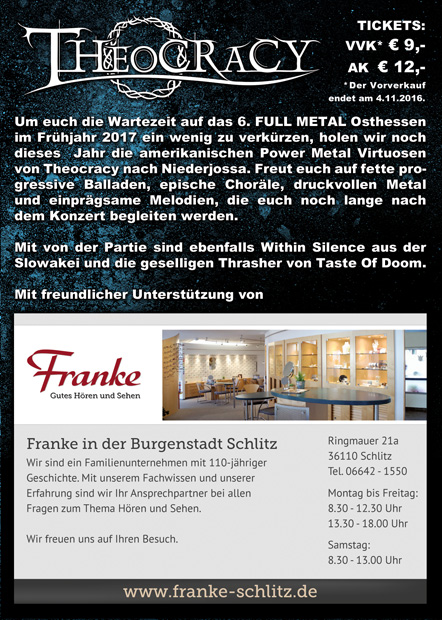 THEOCRACY

TICKETS:
VVK* € 9,-
AK € 12,-
*Der Vorverkauf endet am 4.11.2016.

Um euch die Wartezeit auf das 6. FULL METAL Osthessen im Frühjahr 2017 ein wenig zu verkürzen, holen wir noch dieses Jahr die amerikanischen Power Metal Virtuosen von Theocracy nach Niederjossa. Freut euch auf fette progressive Balladen, epische Choräle, druckvollen Metal und einprägsame Melodien, die euch noch lange nach dem Konzert begleiten werden.

Mit von der Partie sind ebenfalls Within Silence aus der Slowakei und die geselligen Thrasher von Taste Of Doom.

Mit freundlicher Unterstützung von

Franke
Gutes Hören und Sehen

Franke in der Burgenstadt Schlitz

Wir sind ein Familienunternehmen mit 110-jähriger Geschichte. Mit unserem Fachwissen und unserer Erfahrung sind wir Ihr Ansprechpartner bei allen Fragen zum Thema Hören und Sehen.

Wir freuen uns auf Ihren Besuch.

Ringmauer 21a
36110 Schlitz
Tel. 06642 - 1550

Montag bis Freitag:
8.30 - 12.30 Uhr
13.30 - 18.00 Uhr

Samstag:
8.30 - 13.00 Uhr

www.franke-schlitz.de